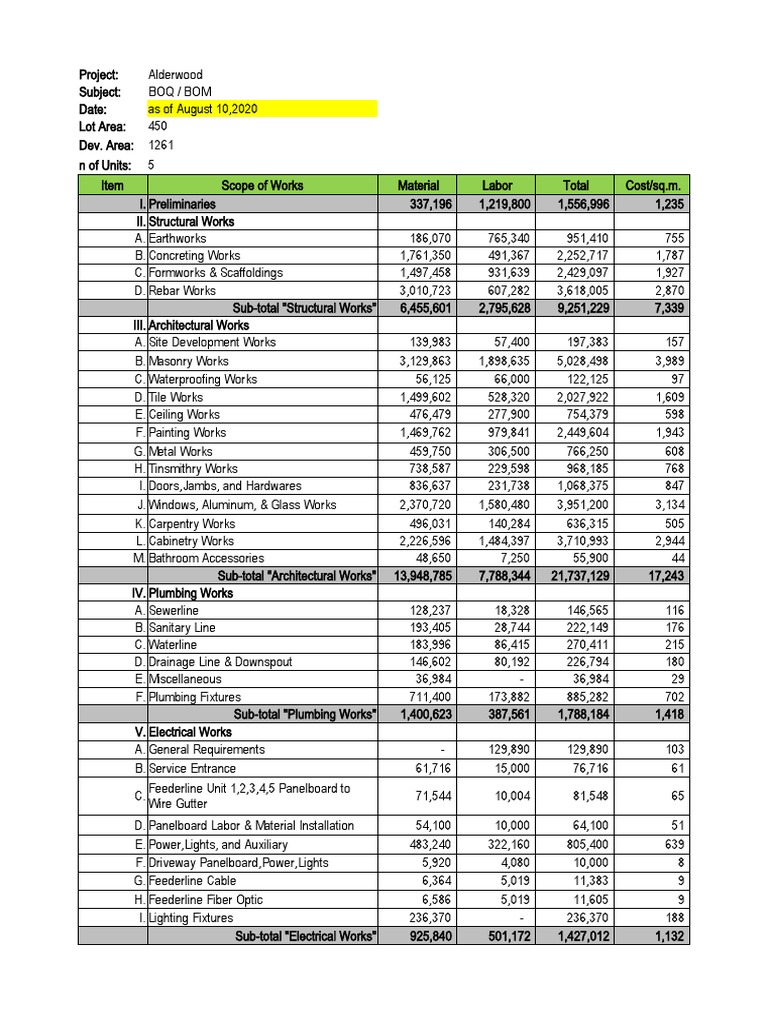 Project: Alderwood
Subject: BOQ / BOM
Date: as of August 10,2020
Lot Area: 450
Dev. Area: 1261
n of Units: 5

| Item | Scope of Works | Material | Labor | Total | Cost/sq.m. |
|---|---|---|---|---|---|
| I. | Preliminaries | 337,196 | 1,219,800 | 1,556,996 | 1,235 |
| II. | Structural Works | | | | |
| A. | Earthworks | 186,070 | 765,340 | 951,410 | 755 |
| B. | Concreting Works | 1,761,350 | 491,367 | 2,252,717 | 1,787 |
| C. | Formworks & Scaffoldings | 1,497,458 | 931,639 | 2,429,097 | 1,927 |
| D. | Rebar Works | 3,010,723 | 607,282 | 3,618,005 | 2,870 |
| | Sub-total "Structural Works" | 6,455,601 | 2,795,628 | 9,251,229 | 7,339 |
| III. | Architectural Works | | | | |
| A. | Site Development Works | 139,983 | 57,400 | 197,383 | 157 |
| B. | Masonry Works | 3,129,863 | 1,898,635 | 5,028,498 | 3,989 |
| C. | Waterproofing Works | 56,125 | 66,000 | 122,125 | 97 |
| D. | Tile Works | 1,499,602 | 528,320 | 2,027,922 | 1,609 |
| E. | Ceiling Works | 476,479 | 277,900 | 754,379 | 598 |
| F. | Painting Works | 1,469,762 | 979,841 | 2,449,604 | 1,943 |
| G. | Metal Works | 459,750 | 306,500 | 766,250 | 608 |
| H. | Tinsmithry Works | 738,587 | 229,598 | 968,185 | 768 |
| I. | Doors,Jambs, and Hardwares | 836,637 | 231,738 | 1,068,375 | 847 |
| J. | Windows, Aluminum, & Glass Works | 2,370,720 | 1,580,480 | 3,951,200 | 3,134 |
| K. | Carpentry Works | 496,031 | 140,284 | 636,315 | 505 |
| L. | Cabinetry Works | 2,226,596 | 1,484,397 | 3,710,993 | 2,944 |
| M. | Bathroom Accessories | 48,650 | 7,250 | 55,900 | 44 |
| | Sub-total "Architectural Works" | 13,948,785 | 7,788,344 | 21,737,129 | 17,243 |
| IV. | Plumbing Works | | | | |
| A. | Sewerline | 128,237 | 18,328 | 146,565 | 116 |
| B. | Sanitary Line | 193,405 | 28,744 | 222,149 | 176 |
| C. | Waterline | 183,996 | 86,415 | 270,411 | 215 |
| D. | Drainage Line & Downspout | 146,602 | 80,192 | 226,794 | 180 |
| E. | Miscellaneous | 36,984 | - | 36,984 | 29 |
| F. | Plumbing Fixtures | 711,400 | 173,882 | 885,282 | 702 |
| | Sub-total "Plumbing Works" | 1,400,623 | 387,561 | 1,788,184 | 1,418 |
| V. | Electrical Works | | | | |
| A. | General Requirements | - | 129,890 | 129,890 | 103 |
| B. | Service Entrance | 61,716 | 15,000 | 76,716 | 61 |
| C. | Feederline Unit 1,2,3,4,5 Panelboard to Wire Gutter | 71,544 | 10,004 | 81,548 | 65 |
| D. | Panelboard Labor & Material Installation | 54,100 | 10,000 | 64,100 | 51 |
| E. | Power,Lights, and Auxiliary | 483,240 | 322,160 | 805,400 | 639 |
| F. | Driveway Panelboard,Power,Lights | 5,920 | 4,080 | 10,000 | 8 |
| G. | Feederline Cable | 6,364 | 5,019 | 11,383 | 9 |
| H. | Feederline Fiber Optic | 6,586 | 5,019 | 11,605 | 9 |
| I. | Lighting Fixtures | 236,370 | - | 236,370 | 188 |
| | Sub-total "Electrical Works" | 925,840 | 501,172 | 1,427,012 | 1,132 |